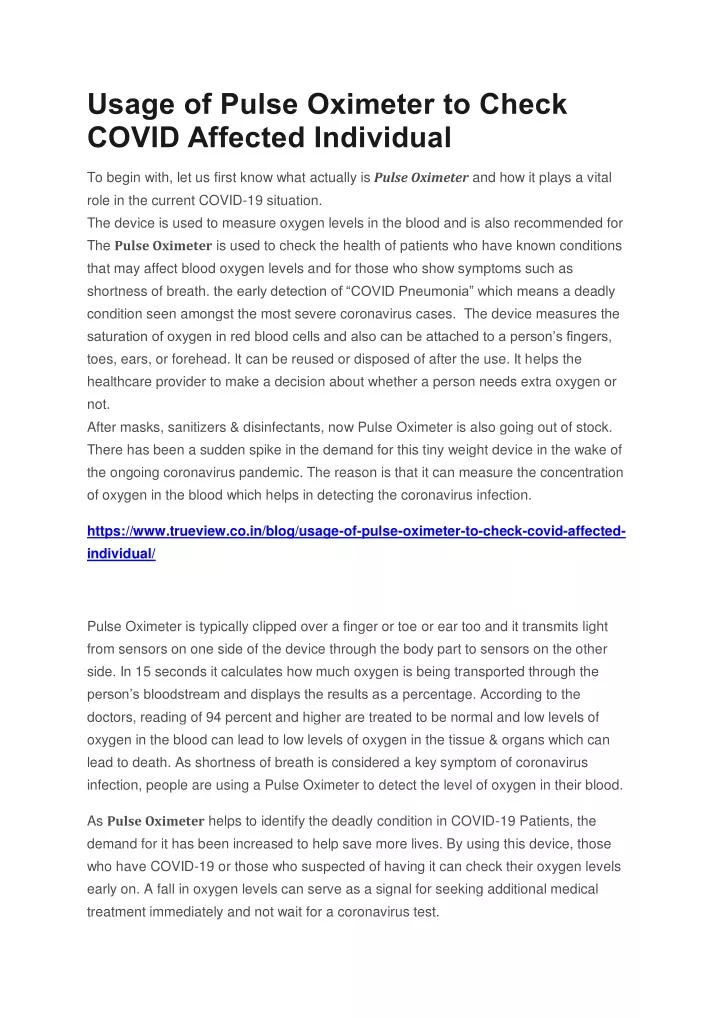 Usage of Pulse Oximeter to Check COVID Affected Individual

To begin with, let us first know what actually is Pulse Oximeter and how it plays a vital role in the current COVID-19 situation.
The device is used to measure oxygen levels in the blood and is also recommended for The Pulse Oximeter is used to check the health of patients who have known conditions that may affect blood oxygen levels and for those who show symptoms such as shortness of breath. the early detection of “COVID Pneumonia” which means a deadly condition seen amongst the most severe coronavirus cases. The device measures the saturation of oxygen in red blood cells and also can be attached to a person’s fingers, toes, ears, or forehead. It can be reused or disposed of after the use. It helps the healthcare provider to make a decision about whether a person needs extra oxygen or not.
After masks, sanitizers & disinfectants, now Pulse Oximeter is also going out of stock. There has been a sudden spike in the demand for this tiny weight device in the wake of the ongoing coronavirus pandemic. The reason is that it can measure the concentration of oxygen in the blood which helps in detecting the coronavirus infection.

https://www.trueview.co.in/blog/usage-of-pulse-oximeter-to-check-covid-affected-individual/

Pulse Oximeter is typically clipped over a finger or toe or ear too and it transmits light from sensors on one side of the device through the body part to sensors on the other side. In 15 seconds it calculates how much oxygen is being transported through the person’s bloodstream and displays the results as a percentage. According to the doctors, reading of 94 percent and higher are treated to be normal and low levels of oxygen in the blood can lead to low levels of oxygen in the tissue & organs which can lead to death. As shortness of breath is considered a key symptom of coronavirus infection, people are using a Pulse Oximeter to detect the level of oxygen in their blood.

As Pulse Oximeter helps to identify the deadly condition in COVID-19 Patients, the demand for it has been increased to help save more lives. By using this device, those who have COVID-19 or those who suspected of having it can check their oxygen levels early on. A fall in oxygen levels can serve as a signal for seeking additional medical treatment immediately and not wait for a coronavirus test.